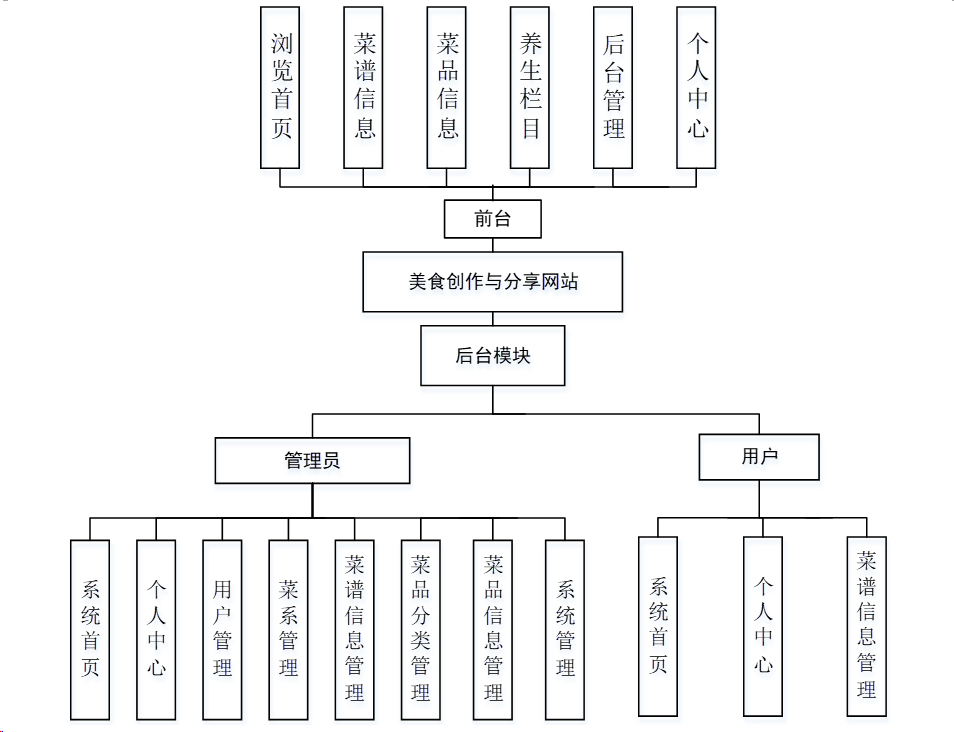 浏览首页

菜谱信息

菜品信息

养生栏目

后台管理

个人中心

前台

美食创作与分享网站

后台模块

管理员

用户

系统首页

个人中心

用户管理

菜系管理

菜谱信息管理

菜品分类管理

菜品信息管理

系统管理

系统首页

个人中心

菜谱信息管理